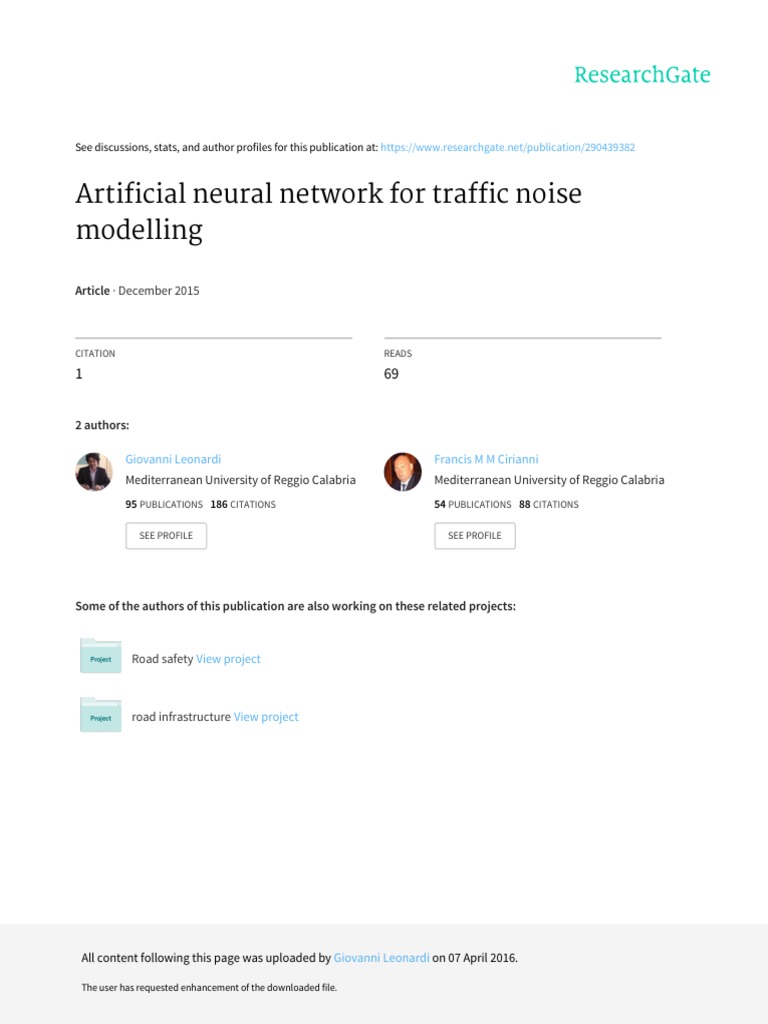 ResearchGate

See discussions, stats, and author profiles for this publication at: https://www.researchgate.net/publication/290439382

Artificial neural network for traffic noise modelling

Article · December 2015

CITATION
1

READS
69

2 authors:

Giovanni Leonardi
Mediterranean University of Reggio Calabria
95 PUBLICATIONS 186 CITATIONS
SEE PROFILE

Francis M M Cirianni
Mediterranean University of Reggio Calabria
54 PUBLICATIONS 88 CITATIONS
SEE PROFILE

Some of the authors of this publication are also working on these related projects:

Project
Road safety View project

Project
road infrastructure View project

All content following this page was uploaded by Giovanni Leonardi on 07 April 2016.

The user has requested enhancement of the downloaded file.